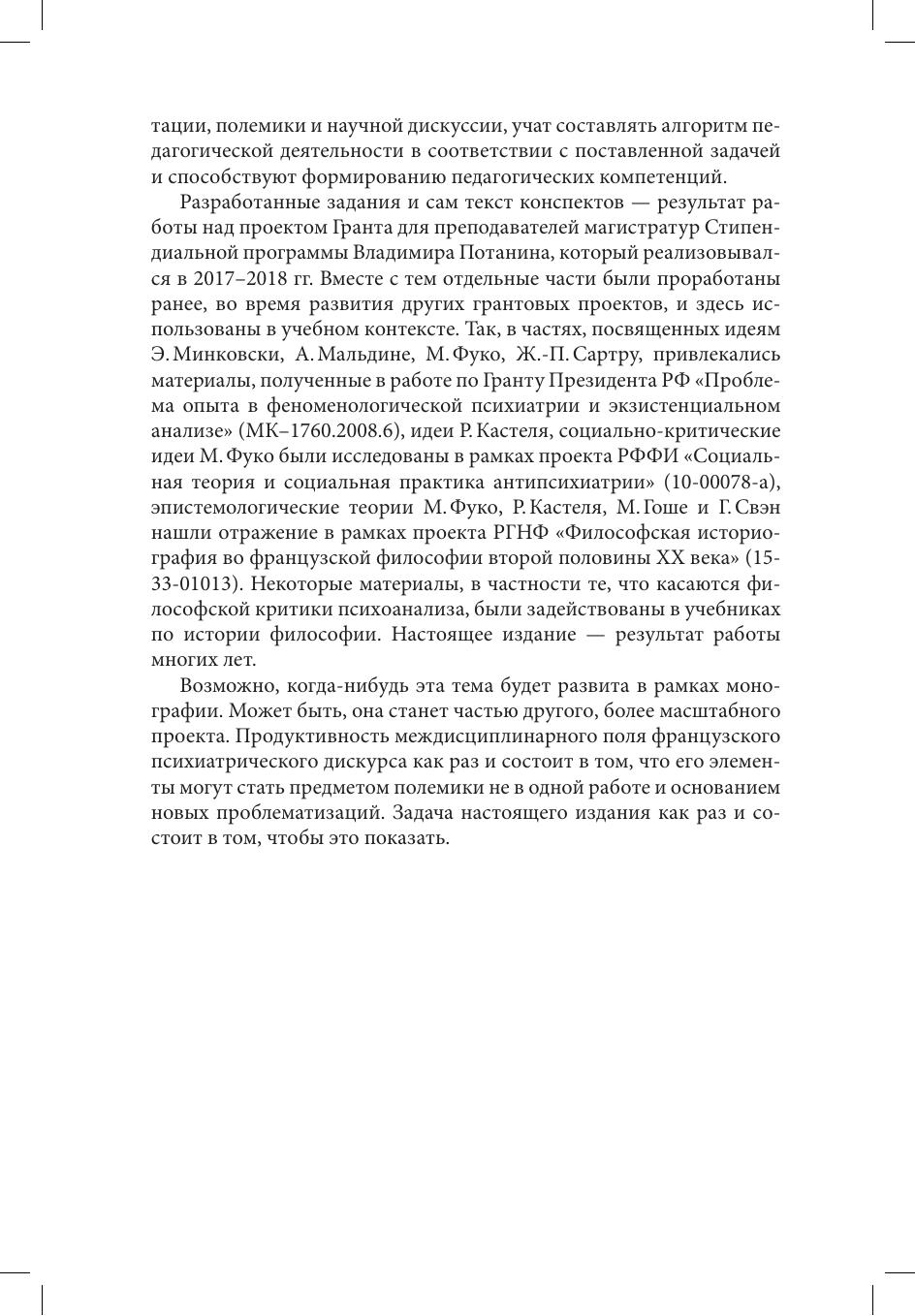 тации, полемики и научной дискуссии, учат составлять алгоритм педагогической деятельности в соответствии с поставленной задачей и способствуют формированию педагогических компетенций.

Разработанные задания и сам текст конспектов — результат работы над проектом Гранта для преподавателей магистратур Стипендиальной программы Владимира Потанина, который реализовывался в 2017–2018 гг. Вместе с тем отдельные части были проработаны ранее, во время развития других грантовых проектов, и здесь использованы в учебном контексте. Так, в частях, посвященных идеям Э. Минковски, А. Мальдине, М. Фуко, Ж.-П. Сартру, привлекались материалы, полученные в работе по Гранту Президента РФ «Проблема опыта в феноменологической психиатрии и экзистенциальном анализе» (МК–1760.2008.6), идеи Р. Кастеля, социально-критические идеи М. Фуко были исследованы в рамках проекта РФФИ «Социальная теория и социальная практика антипсихиатрии» (10-00078-а), эпистемологические теории М. Фуко, Р. Кастеля, М. Гоше и Г. Свэн нашли отражение в рамках проекта РГНФ «Философская историография во французской философии второй половины XX века» (15-33-01013). Некоторые материалы, в частности те, что касаются философской критики психоанализа, были задействованы в учебниках по истории философии. Настоящее издание — результат работы многих лет.

Возможно, когда-нибудь эта тема будет развита в рамках монографии. Может быть, она станет частью другого, более масштабного проекта. Продуктивность междисциплинарного поля французского психиатрического дискурса как раз и состоит в том, что его элементы могут стать предметом полемики не в одной работе и основанием новых проблематизаций. Задача настоящего издания как раз и состоит в том, чтобы это показать.